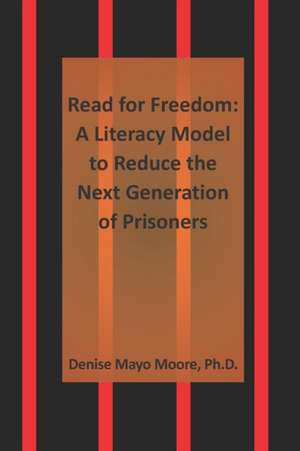 Read for Freedom: A Literacy Model to Reduce the Next Generation of Prisoners

Denise Mayo Moore, Ph.D.